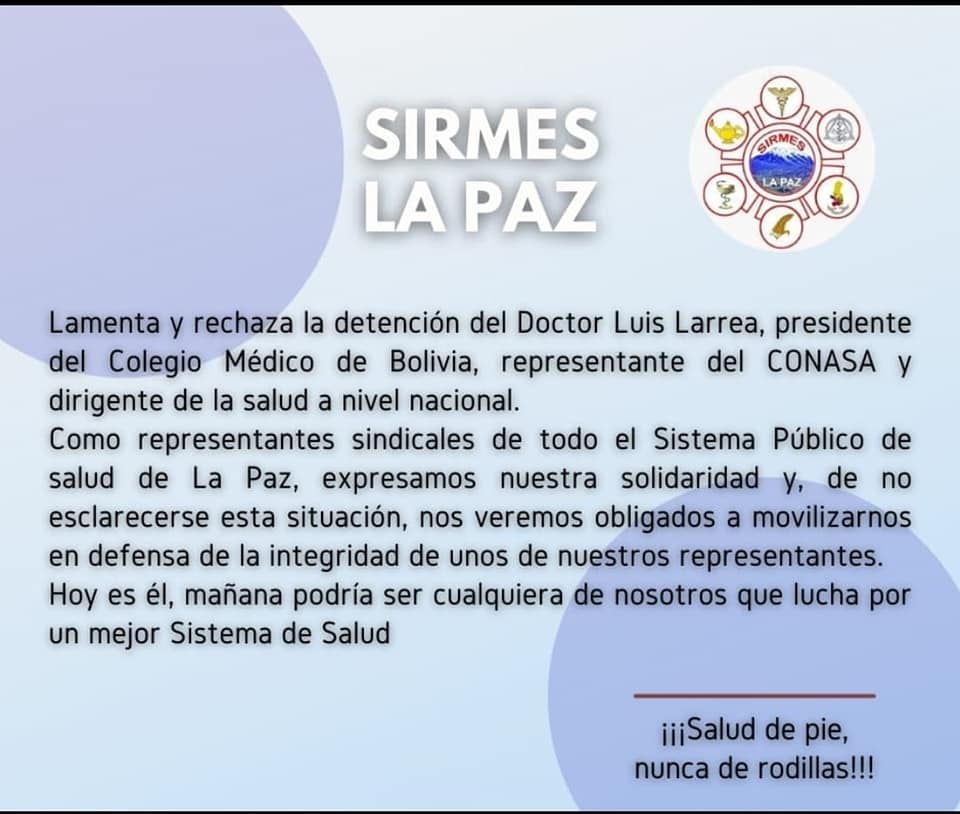 SIRMES
LA PAZ

SIRMES
LA PAZ

Lamenta y rechaza la detención del Doctor Luis Larrea, presidente del Colegio Médico de Bolivia, representante del CONASA y dirigente de la salud a nivel nacional.

Como representantes sindicales de todo el Sistema Público de salud de La Paz, expresamos nuestra solidaridad y, de no esclarecerse esta situación, nos veremos obligados a movilizarnos en defensa de la integridad de unos de nuestros representantes.

Hoy es él, mañana podría ser cualquiera de nosotros que lucha por un mejor Sistema de Salud

¡¡¡Salud de pie,
nunca de rodillas!!!